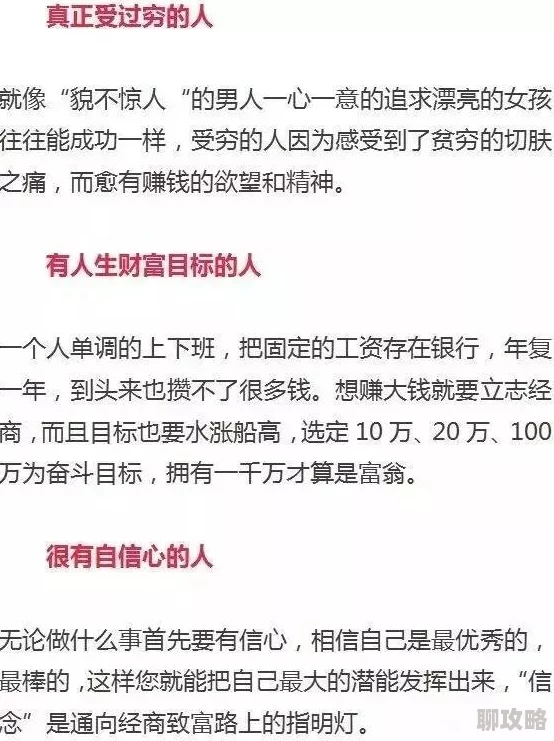 真正受过穷的人

就像“貌不惊人“的男人一心一意的追求漂亮的女孩往往能成功一样，受穷的人因为感受到了贫穷的切肤之痛，而愈有赚钱的欲望和精神。

有人生财富目标的人

一个人单调的上下班，把固定的工资存在银行，年复一年，到头来也攒不了很多钱。想赚大钱就要立志经商，而且目标也要水涨船高，选定 10 万、20 万、100 万为奋斗目标，拥有一千万才算是富翁。

很有自信心的人

无论做什么事首先要有信心，相信自己是最优秀的，最棒的，这样您就能把自己最大的潜能发挥出来，“信念”是通向经商致富路上的指明灯。

聊攻略